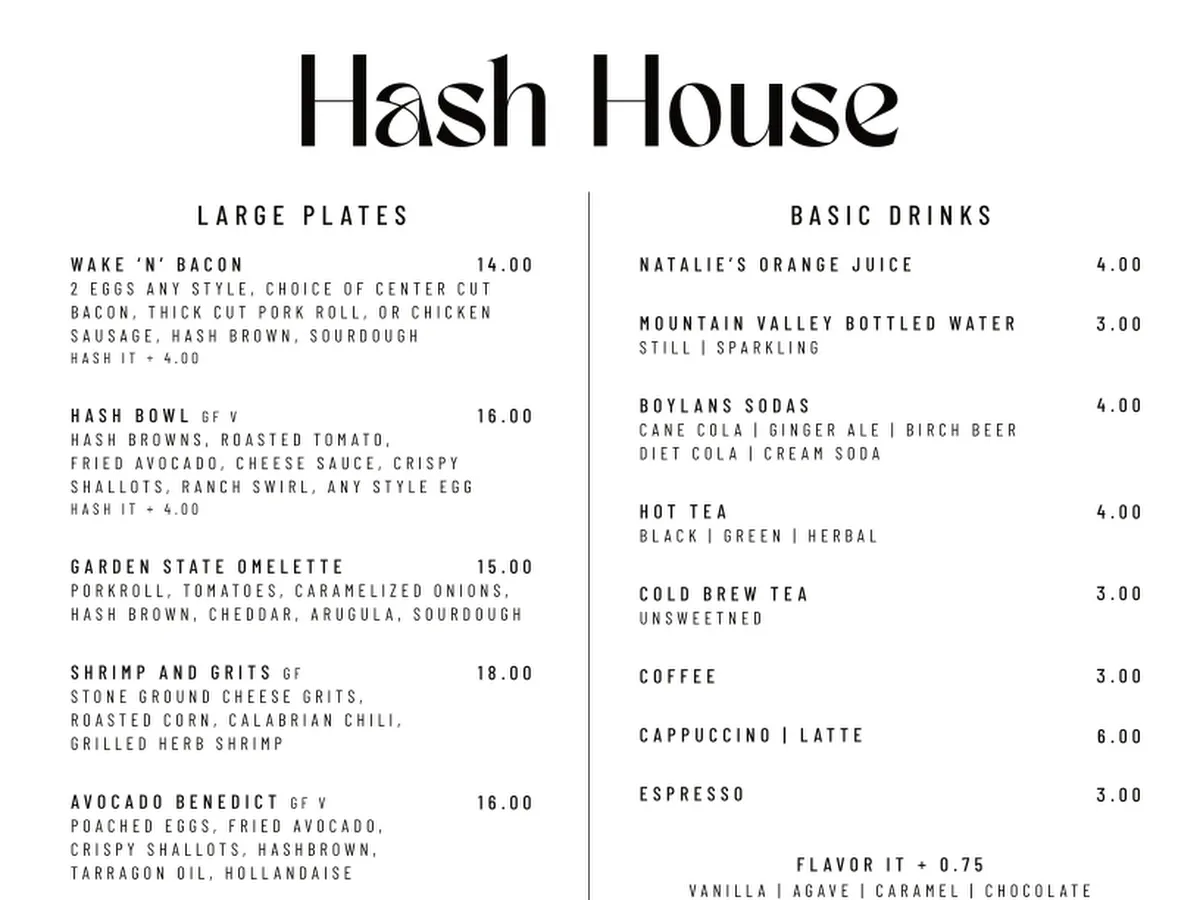 Hash House

LARGE PLATES

WAKE 'N' BACON 14.00
2 EGGS ANY STYLE, CHOICE OF CENTER CUT BACON, THICK CUT PORK ROLL, OR CHICKEN SAUSAGE, HASH BROWN, SOURDOUGH
HASH IT + 4.00

HASH BOWL GF V 16.00
HASH BROWNS, ROASTED TOMATO, FRIED AVOCADO, CHEESE SAUCE, CRISPY SHALLOTS, RANCH SWIRL, ANY STYLE EGG
HASH IT + 4.00

GARDEN STATE OMELETTE 15.00
PORKROLL, TOMATOES, CARAMELIZED ONIONS, HASH BROWN, CHEDDAR, ARUGULA, SOURDOUGH

SHRIMP AND GRITS GF 18.00
STONE GROUND CHEESE GRITS, ROASTED CORN, CALABRIAN CHILI, GRILLED HERB SHRIMP

AVOCADO BENEDICT GF V 16.00
POACHED EGGS, FRIED AVOCADO, CRISPY SHALLOTS, HASHBROWN, TARRAGON OIL, HOLLANDAISE

BASIC DRINKS

NATALIE'S ORANGE JUICE 4.00

MOUNTAIN VALLEY BOTTLED WATER 3.00
STILL | SPARKLING

BOYLANS SODAS 4.00
CANE COLA | GINGER ALE | BIRCH BEER
DIET COLA | CREAM SODA

HOT TEA 4.00
BLACK | GREEN | HERBAL

COLD BREW TEA 3.00
UNSWEETNED

COFFEE 3.00

CAPPUCCINO | LATTE 6.00

ESPRESSO 3.00

FLAVOR IT + 0.75
VANILLA | AGAVE | CARAMEL | CHOCOLATE